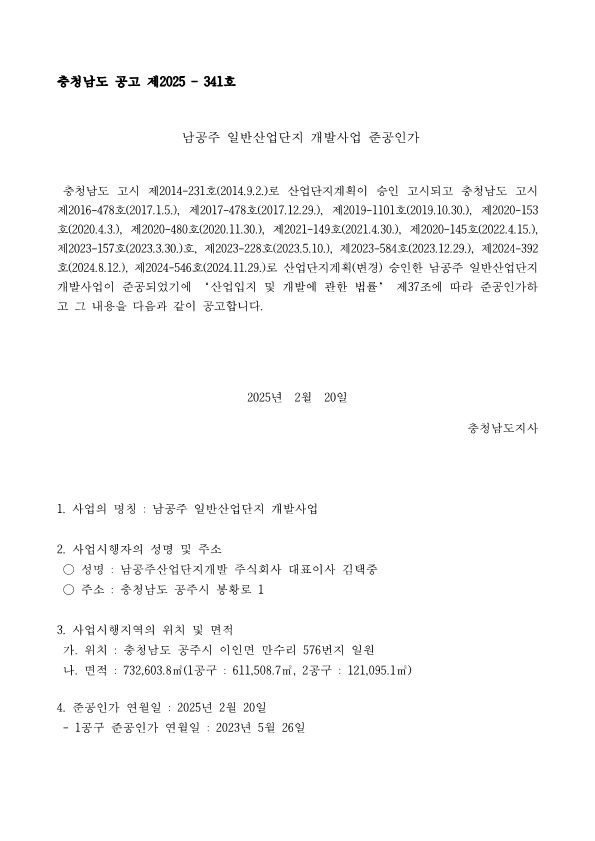 충청남도 공고 제2025 - 341호

남공주 일반산업단지 개발사업 준공인가

충청남도 고시 제2014-231호(2014.9.2.)로 산업단지계획이 승인 고시되고 충청남도 고시 제2016-478호(2017.1.5.), 제2017-478호(2017.12.29.), 제2019-1101호(2019.10.30.), 제2020-153호(2020.4.3.), 제2020-480호(2020.11.30.), 제2021-149호(2021.4.30.), 제2020-145호(2022.4.15.), 제2023-157호(2023.3.30.)호, 제2023-228호(2023.5.10.), 제2023-584호(2023.12.29.), 제2024-392호(2024.8.12.), 제2024-546호(2024.11.29.)로 산업단지계획(변경) 승인한 남공주 일반산업단지 개발사업이 준공되었기에 '산업입지 및 개발에 관한 법률' 제37조에 따라 준공인가하고 그 내용을 다음과 같이 공고합니다.

2025년 2월 20일

충청남도지사

1. 사업의 명칭 : 남공주 일반산업단지 개발사업

2. 사업시행자의 성명 및 주소
○ 성명 : 남공주산업단지개발 주식회사 대표이사 김택중
○ 주소 : 충청남도 공주시 봉황로 1

3. 사업시행지역의 위치 및 면적
가. 위치 : 충청남도 공주시 이인면 만수리 576번지 일원
나. 면적 : 732,603.8㎡(1공구 : 611,508.7㎡, 2공구 : 121,095.1㎡)

4. 준공인가 연월일 : 2025년 2월 20일
- 1공구 준공인가 연월일 : 2023년 5월 26일